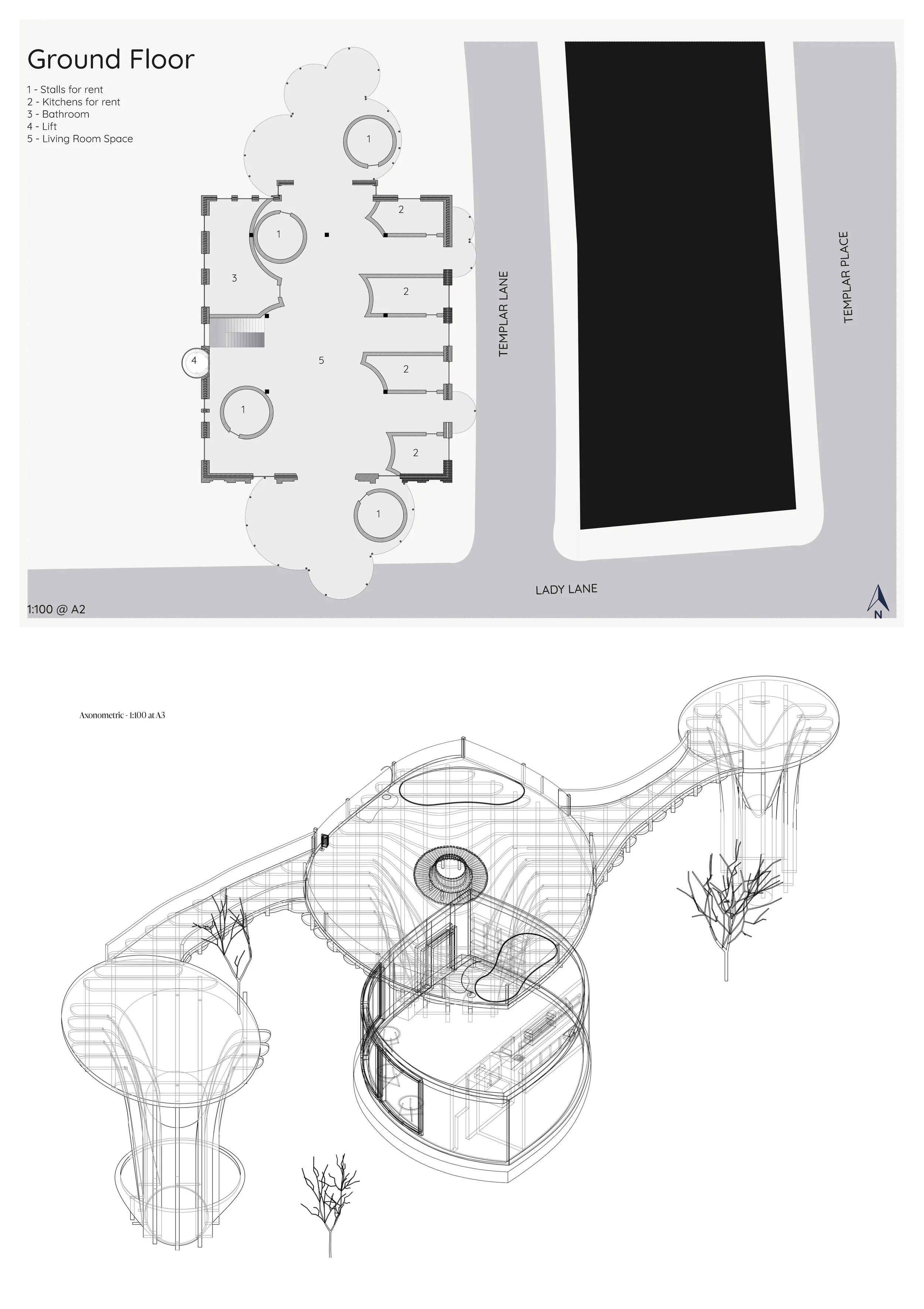 Ground Floor

1 - Stalls for rent
2 - Kitchens for rent
3 - Bathroom
4 - Lift
5 - Living Room Space

1

2

1

3

2

4

5

2

1

2

1

TEMPLAR LANE

TEMPLAR PLACE

LADY LANE

1:100 @ A2

N

Axonometric - 1:100 at A3